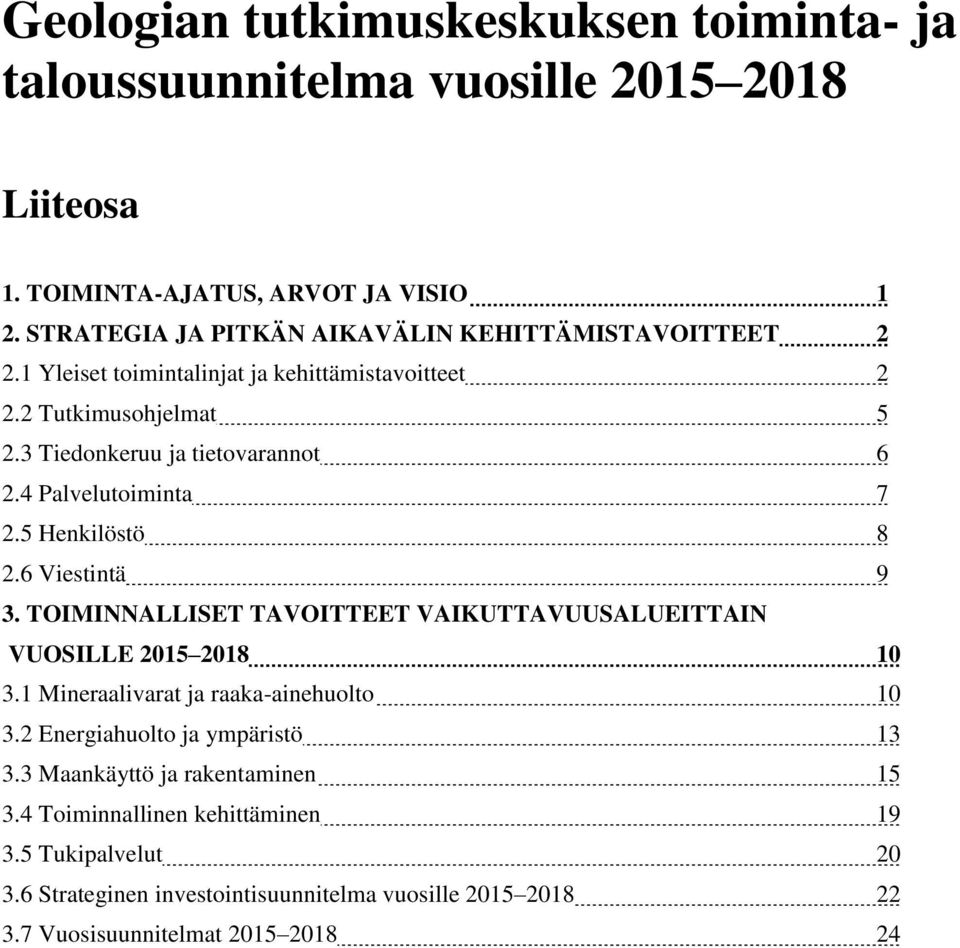 Geologian tutkimuskeskuksen toiminta- ja taloussuunnitelma vuosille 2015–2018

Liiteosa

1. TOIMINTA-AJATUS, ARVOT JA VISIO 1
2. STRATEGIA JA PITKÄN AIKAVÄLIN KEHITTÄMISTAVOITTEET 2
2.1 Yleiset toimintalinjat ja kehittämistavoitteet 2
2.2 Tutkimusohjelmat 5
2.3 Tiedonkeruu ja tietovarannot 6
2.4 Palvelutoiminta 7
2.5 Henkilöstö 8
2.6 Viestintä 9
3. TOIMINNALLISET TAVOITTEET VAIKUTTAVUUSALUEITTAIN VUOSILLE 2015–2018 10
3.1 Mineraalivarat ja raaka-ainehuolto 10
3.2 Energiahuolto ja ympäristö 13
3.3 Maankäyttö ja rakentaminen 15
3.4 Toiminnallinen kehittäminen 19
3.5 Tukipalvelut 20
3.6 Strateginen investointisuunnitelma vuosille 2015–2018 22
3.7 Vuosisuunnitelmat 2015–2018 24